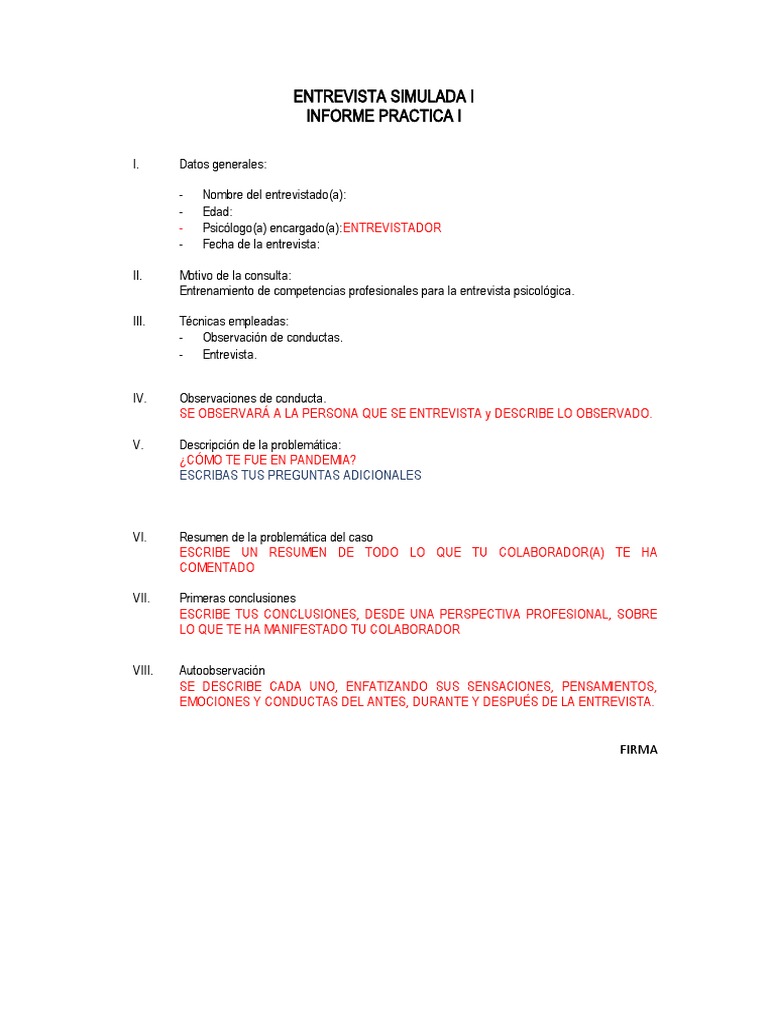 ENTREVISTA SIMULADA I
INFORME PRACTICA I

I. Datos generales:

- Nombre del entrevistado(a):
- Edad:
- Psicólogo(a) encargado(a):ENTREVISTADOR
- Fecha de la entrevista:

II. Motivo de la consulta:
Entrenamiento de competencias profesionales para la entrevista psicológica.

III. Técnicas empleadas:
- Observación de conductas.
- Entrevista.

IV. Observaciones de conducta.
SE OBSERVARÁ A LA PERSONA QUE SE ENTREVISTA y DESCRIBE LO OBSERVADO.

V. Descripción de la problemática:
¿CÓMO TE FUE EN PANDEMIA?
ESCRIBAS TUS PREGUNTAS ADICIONALES

VI. Resumen de la problemática del caso
ESCRIBE UN RESUMEN DE TODO LO QUE TU COLABORADOR(A) TE HA COMENTADO

VII. Primeras conclusiones
ESCRIBE TUS CONCLUSIONES, DESDE UNA PERSPECTIVA PROFESIONAL, SOBRE LO QUE TE HA MANIFESTADO TU COLABORADOR

VIII. Autoobservación
SE DESCRIBE CADA UNO, ENFATIZANDO SUS SENSACIONES, PENSAMIENTOS, EMOCIONES Y CONDUCTAS DEL ANTES, DURANTE Y DESPUÉS DE LA ENTREVISTA.

FIRMA